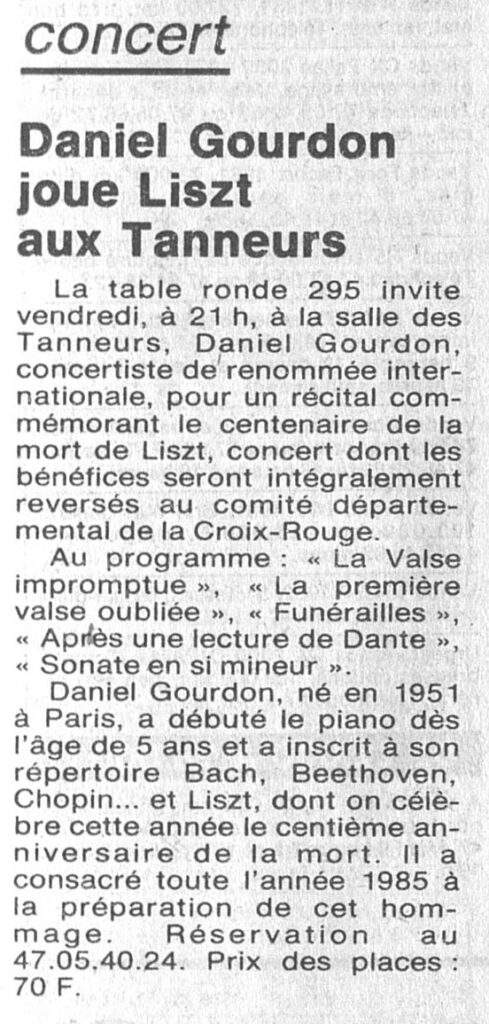 concert

Daniel Gourdon joue Liszt aux Tanneurs

La table ronde 295 invite vendredi, à 21 h, à la salle des Tanneurs, Daniel Gourdon, concertiste de renommée internationale, pour un récital commémorant le centenaire de la mort de Liszt, concert dont les bénéfices seront intégralement reversés au comité départemental de la Croix-Rouge.

Au programme : « La Valse impromptue », « La première valse oubliée », « Funérailles », « Après une lecture de Dante », « Sonate en si mineur ».

Daniel Gourdon, né en 1951 à Paris, a débuté le piano dès l'âge de 5 ans et a inscrit à son répertoire Bach, Beethoven, Chopin... et Liszt, dont on célèbre cette année le centième anniversaire de la mort. Il a consacré toute l'année 1985 à la préparation de cet hommage. Réservation au 47.05.40.24. Prix des places : 70 F.